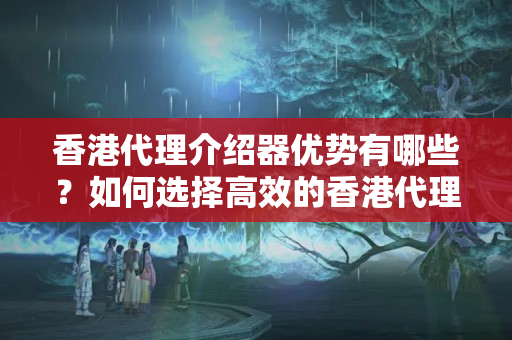 香港代理介绍器优势有哪些？如何选择高效的香港代理